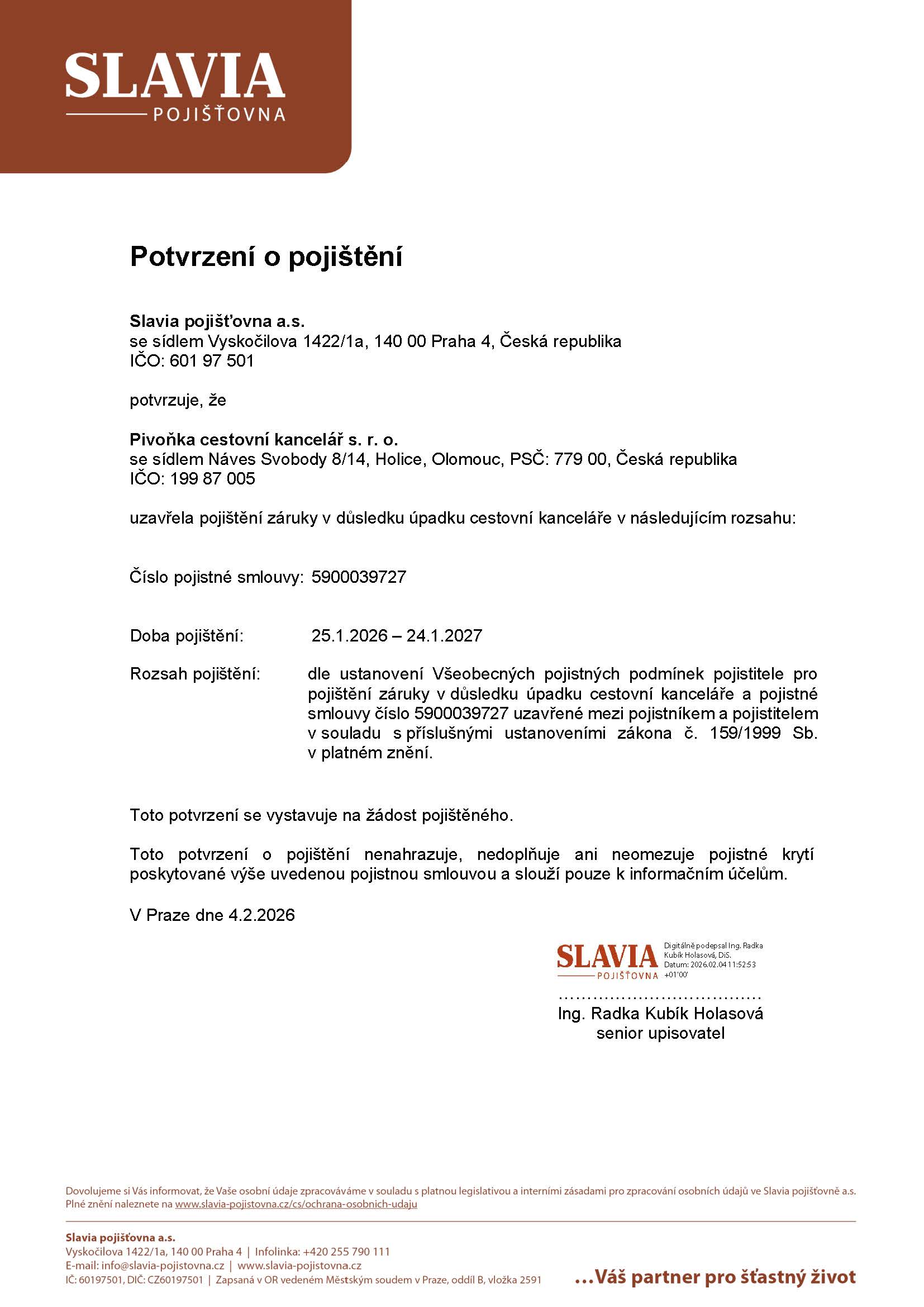 SLAVIA
POJIŠŤOVNA

Potvrzení o pojištění

Slavia pojišťovna a.s.
se sídlem Vyskočilova 1422/1a, 140 00 Praha 4, Česká republika
IČO: 601 97 501

potvrzuje, že

Pivoňka cestovní kancelář s. r. o.
se sídlem Náves Svobody 8/14, Holice, Olomouc, PSČ: 779 00, Česká republika
IČO: 199 87 005

uzavřela pojištění záruky v důsledku úpadku cestovní kanceláře v následujícím rozsahu:

Číslo pojistné smlouvy: 5900039727

Doba pojištění: 25.1.2026 – 24.1.2027

Rozsah pojištění: dle ustanovení Všeobecných pojistných podmínek pojistitele pro pojištění záruky v důsledku úpadku cestovní kanceláře a pojistné smlouvy číslo 5900039727 uzavřené mezi pojistníkem a pojistitelem v souladu s příslušnými ustanoveními zákona č. 159/1999 Sb. v platném znění.

Toto potvrzení se vystavuje na žádost pojištěného.

Toto potvrzení o pojištění nenahrazuje, nedoplňuje ani neomezuje pojistné krytí poskytované výše uvedenou pojistnou smlouvou a slouží pouze k informačním účelům.

V Praze dne 4.2.2026

SLAVIA
POJIŠŤOVNA
Digitálně podepsal Ing. Radka Kubík Holasová, DiS.
Datum: 2026.02.04 11:52:53 +01'00'

....................................
Ing. Radka Kubík Holasová
senior upisovatel

Dovolujeme si Vás informovat, že Vaše osobní údaje zpracováváme v souladu s platnou legislativou a interními zásadami pro zpracování osobních údajů ve Slavia pojišťovně a.s. Plné znění naleznete na www.slavia-pojistovna.cz/cs/ochrana-osobnich-udaju

Slavia pojišťovna a.s.
Vyskočilova 1422/1a, 140 00 Praha 4 | Infolinka: +420 255 790 111
E-mail: info@slavia-pojistovna.cz | www.slavia-pojistovna.cz
IČ: 60197501, DIČ: CZ60197501 | Zapsaná v OR vedeném Městským soudem v Praze, oddíl B, vložka 2591

...Váš partner pro šťastný život